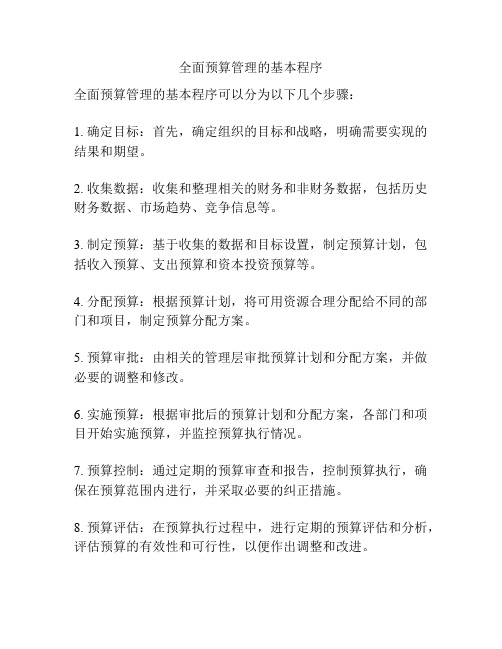 全面预算管理的基本程序

全面预算管理的基本程序可以分为以下几个步骤：

1. 确定目标：首先，确定组织的目标和战略，明确需要实现的结果和期望。

2. 收集数据：收集和整理相关的财务和非财务数据，包括历史财务数据、市场趋势、竞争信息等。

3. 制定预算：基于收集的数据和目标设置，制定预算计划，包括收入预算、支出预算和资本投资预算等。

4. 分配预算：根据预算计划，将可用资源合理分配给不同的部门和项目，制定预算分配方案。

5. 预算审批：由相关的管理层审批预算计划和分配方案，并做必要的调整和修改。

6. 实施预算：根据审批后的预算计划和分配方案，各部门和项目开始实施预算，并监控预算执行情况。

7. 预算控制：通过定期的预算审查和报告，控制预算执行，确保在预算范围内进行，并采取必要的纠正措施。

8. 预算评估：在预算执行过程中，进行定期的预算评估和分析，评估预算的有效性和可行性，以便作出调整和改进。